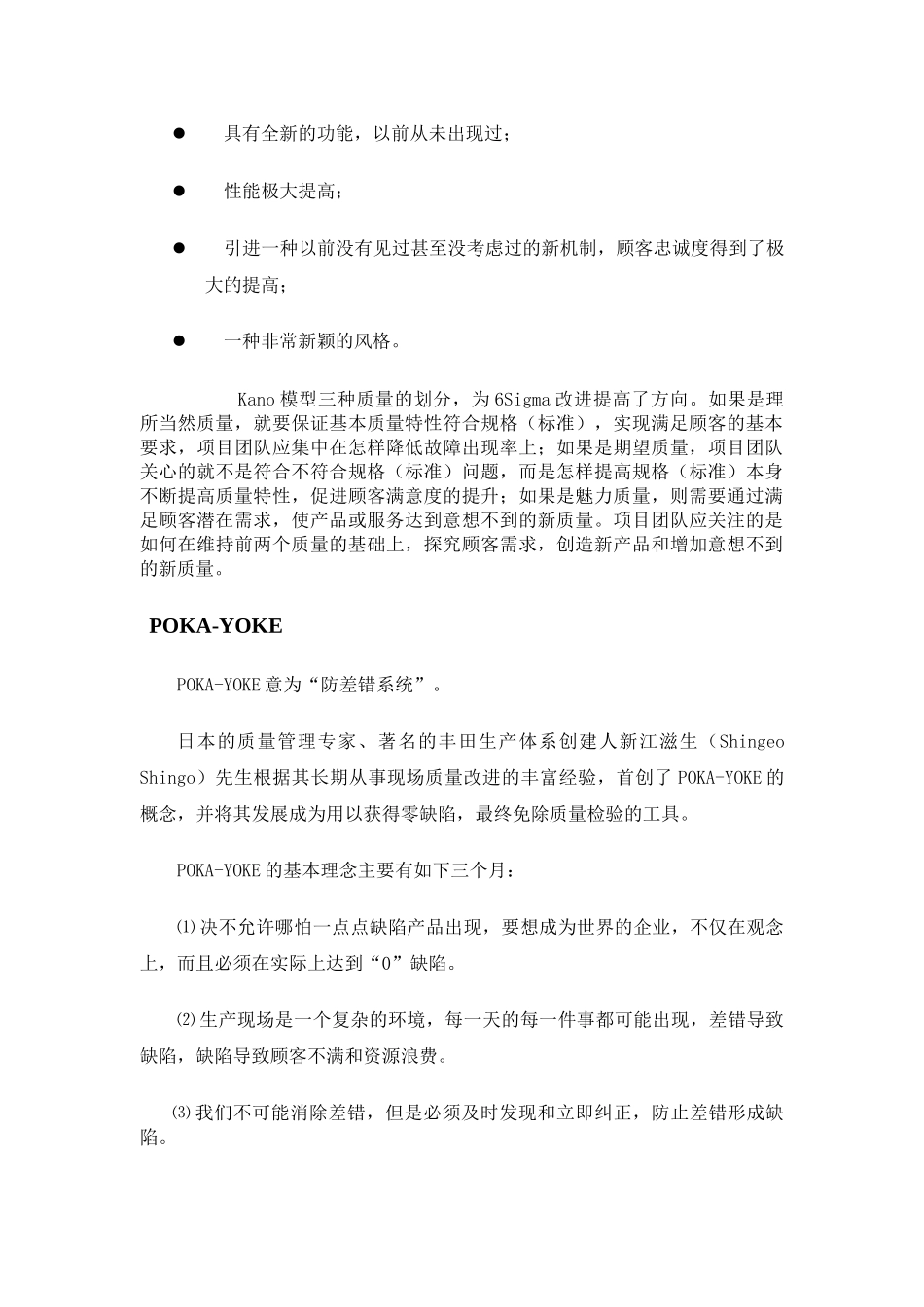 ● 具有全新的功能，以前从未出现过；

● 性能极大提高；

● 引进一种以前没有见过甚至没考虑过的新机制，顾客忠诚度得到了极大的提高；

● 一种非常新颖的风格。

Kano 模型三种质量的划分，为 6Sigma 改进提高了方向。如果是理所当然质量，就要保证基本质量特性符合规格（标准），实现满足顾客的基本要求，项目团队应集中在怎样降低故障出现率上；如果是期望质量，项目团队关心的就不是符合不符合规格（标准）问题，而是怎样提高规格（标准）本身不断提高质量特性，促进顾客满意度的提升；如果是魅力质量，则需要通过满足顾客潜在需求，使产品或服务达到意想不到的新质量。项目团队应关注的是如何在维持前两个质量的基础上，探究顾客需求，创造新产品和增加意想不到的新质量。

POKA-YOKE

POKA-YOKE 意为“防差错系统”。

日本的质量管理专家、著名的丰田生产体系创建人新江滋生（Shingeo Shingo）先生根据其长期从事现场质量改进的丰富经验，首创了 POKA-YOKE 的概念，并将其发展成为用以获得零缺陷，最终免除质量检验的工具。

POKA-YOKE 的基本理念主要有如下三个月：

⑴决不允许哪怕一点点缺陷产品出现，要想成为世界的企业，不仅在观念上，而且必须在实际上达到“0”缺陷。

⑵生产现场是一个复杂的环境，每一天的每一件事都可能出现，差错导致缺陷，缺陷导致顾客不满和资源浪费。

⑶我们不可能消除差错，但是必须及时发现和立即纠正，防止差错形成缺陷。